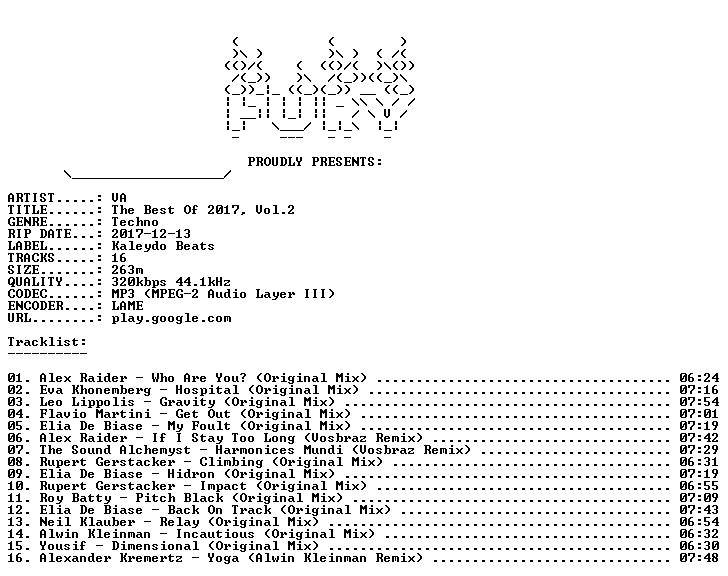 PROUDLY PRESENTS:

ARTIST.....: VA
TITLE......: The Best Of 2017, Vol.2
GENRE......: Techno
RIP DATE...: 2017-12-13
LABEL......: Kaleydo Beats
TRACKS.....: 16
SIZE.......: 263m
QUALITY....: 320kbps 44.1kHz
CODEC......: MP3 (MPEG-2 Audio Layer III)
ENCODER....: LAME
URL........: play.google.com

Tracklist:
----------

01. Alex Raider - Who Are You? (Original Mix) 06:24
02. Eva Khonemberg - Hospital (Original Mix) 07:16
03. Leo Lippolis - Gravity (Original Mix) 07:54
04. Flavio Martini - Get Out (Original Mix) 07:01
05. Elia De Biase - My Foult (Original Mix) 07:19
06. Alex Raider - If I Stay Too Long (Vosbraz Remix) 07:42
07. The Sound Alchemyst - Harmonices Mundi (Vosbraz Remix) 07:29
08. Rupert Gerstacker - Climbing (Original Mix) 06:31
09. Elia De Biase - Hidron (Original Mix) 07:19
10. Rupert Gerstacker - Impact (Original Mix) 06:55
11. Roy Batty - Pitch Black (Original Mix) 07:09
12. Elia De Biase - Back On Track (Original Mix) 07:43
13. Neil Klauber - Relay (Original Mix) 06:54
14. Alwin Kleinman - Incautious (Original Mix) 06:32
15. Yousif - Dimensional (Original Mix) 06:30
16. Alexander Kremertz - Yoga (Alwin Kleinman Remix) 07:48